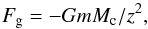 $F_{\mathrm{g}} = -GmM_{\mathrm{c}}/z^2,$